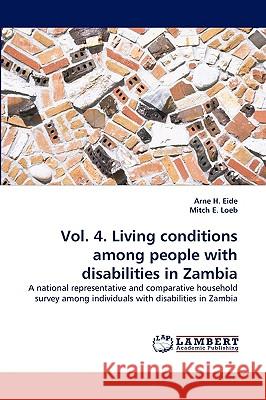 Arne H. Eide
Mitch E. Loeb

Vol. 4. Living conditions among people with disabilities in Zambia

A national representative and comparative household survey among individuals with disabilities in Zambia

LAP LAMBERT Academic Publishing

Kraina Książek